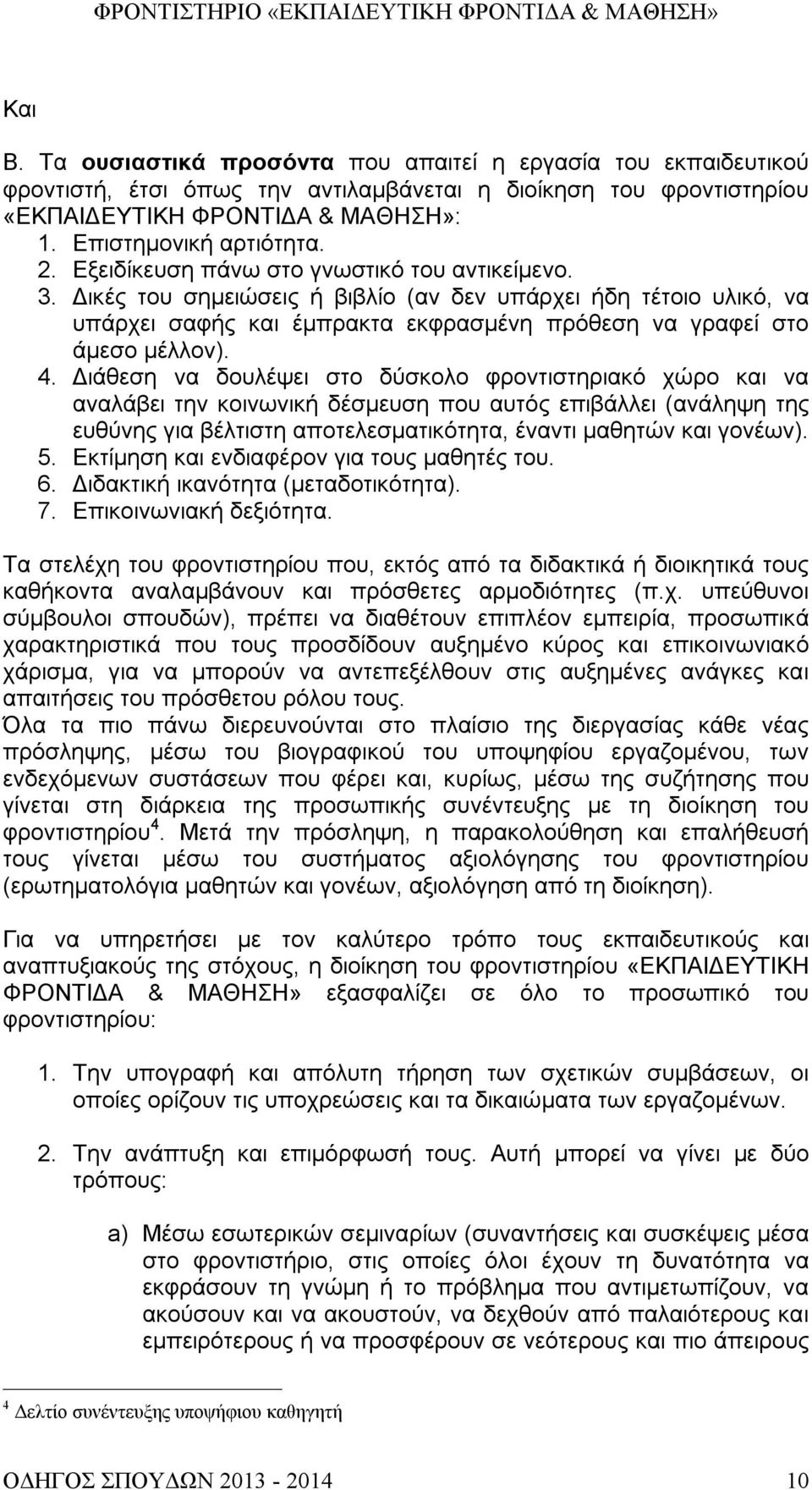 ΦΡΟΝΤΙΣΤΗΡΙΟ «ΕΚΠΑΙΔΕΥΤΙΚΗ ΦΡΟΝΤΙΔΑ & ΜΑΘΗΣΗ»

Και

Β. Τα ουσιαστικά προσόντα που απαιτεί η εργασία του εκπαιδευτικού φροντιστή, έτσι όπως την αντιλαμβάνεται η διοίκηση του φροντιστηρίου «ΕΚΠΑΙΔΕΥΤΙΚΗ ΦΡΟΝΤΙΔΑ & ΜΑΘΗΣΗ»:
1. Επιστημονική αρτιότητα.
2. Εξειδίκευση πάνω στο γνωστικό του αντικείμενο.
3. Δικές του σημειώσεις ή βιβλίο (αν δεν υπάρχει ήδη τέτοιο υλικό, να υπάρχει σαφής και έμπρακτα εκφρασμένη πρόθεση να γραφεί στο άμεσο μέλλον).
4. Διάθεση να δουλέψει στο δύσκολο φροντιστηριακό χώρο και να αναλάβει την κοινωνική δέσμευση που αυτός επιβάλλει (ανάληψη της ευθύνης για βέλτιστη αποτελεσματικότητα, έναντι μαθητών και γονέων).
5. Εκτίμηση και ενδιαφέρον για τους μαθητές του.
6. Διδακτική ικανότητα (μεταδοτικότητα).
7. Επικοινωνιακή δεξιότητα.

Τα στελέχη του φροντιστηρίου που, εκτός από τα διδακτικά ή διοικητικά τους καθήκοντα αναλαμβάνουν και πρόσθετες αρμοδιότητες (π.χ. υπεύθυνοι σύμβουλοι σπουδών), πρέπει να διαθέτουν επιπλέον εμπειρία, προσωπικά χαρακτηριστικά που τους προσδίδουν αυξημένο κύρος και επικοινωνιακό χάρισμα, για να μπορούν να αντεπεξέλθουν στις αυξημένες ανάγκες και απαιτήσεις του πρόσθετου ρόλου τους.
Όλα τα πιο πάνω διερευνούνται στο πλαίσιο της διεργασίας κάθε νέας πρόσληψης, μέσω του βιογραφικού του υποψηφίου εργαζομένου, των ενδεχόμενων συστάσεων που φέρει και, κυρίως, μέσω της συζήτησης που γίνεται στη διάρκεια της προσωπικής συνέντευξης με τη διοίκηση του φροντιστηρίου$^4$. Μετά την πρόσληψη, η παρακολούθηση και επαλήθευσή τους γίνεται μέσω του συστήματος αξιολόγησης του φροντιστηρίου (ερωτηματολόγια μαθητών και γονέων, αξιολόγηση από τη διοίκηση).

Για να υπηρετήσει με τον καλύτερο τρόπο τους εκπαιδευτικούς και αναπτυξιακούς της στόχους, η διοίκηση του φροντιστηρίου «ΕΚΠΑΙΔΕΥΤΙΚΗ ΦΡΟΝΤΙΔΑ & ΜΑΘΗΣΗ» εξασφαλίζει σε όλο το προσωπικό του φροντιστηρίου:

1. Την υπογραφή και απόλυτη τήρηση των σχετικών συμβάσεων, οι οποίες ορίζουν τις υποχρεώσεις και τα δικαιώματα των εργαζομένων.

2. Την ανάπτυξη και επιμόρφωσή τους. Αυτή μπορεί να γίνει με δύο τρόπους:

a) Μέσω εσωτερικών σεμιναρίων (συναντήσεις και συσκέψεις μέσα στο φροντιστήριο, στις οποίες όλοι έχουν τη δυνατότητα να εκφράσουν τη γνώμη ή το πρόβλημα που αντιμετωπίζουν, να ακούσουν και να ακουστούν, να δεχθούν από παλαιότερους και εμπειρότερους ή να προσφέρουν σε νεότερους και πιο άπειρους

$^4$ Δελτίο συνέντευξης υποψήφιου καθηγητή

ΟΔΗΓΟΣ ΣΠΟΥΔΩΝ 2013 - 2014 10